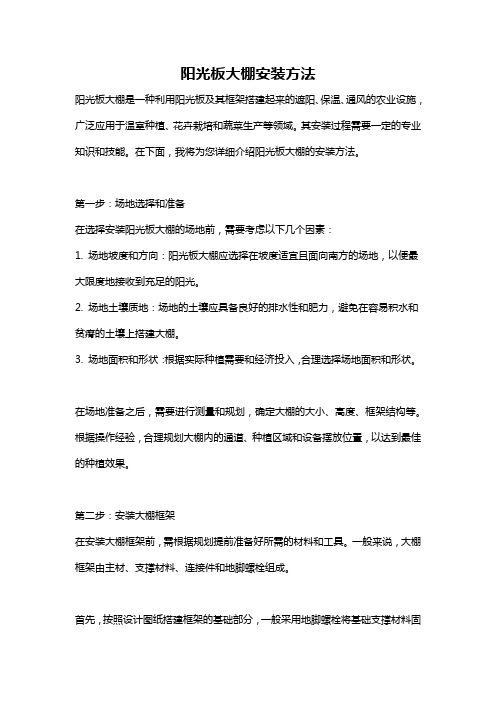 阳光板大棚安装方法

阳光板大棚是一种利用阳光板及其框架搭建起来的遮阳、保温、通风的农业设施，广泛应用于温室种植、花卉栽培和蔬菜生产等领域。其安装过程需要一定的专业知识和技能。在下面，我将为您详细介绍阳光板大棚的安装方法。

第一步：场地选择和准备

在选择安装阳光板大棚的场地前，需要考虑以下几个因素：

1. 场地坡度和方向：阳光板大棚应选择在坡度适宜且面向南方的场地，以便最大限度地接收到充足的阳光。

2. 场地土壤质地：场地的土壤应具备良好的排水性和肥力，避免在容易积水和贫瘠的土壤上搭建大棚。

3. 场地面积和形状：根据实际种植需要和经济投入，合理选择场地面积和形状。

在场地准备之后，需要进行测量和规划，确定大棚的大小、高度、框架结构等。根据操作经验，合理规划大棚内的通道、种植区域和设备摆放位置，以达到最佳的种植效果。

第二步：安装大棚框架

在安装大棚框架前，需根据规划提前准备好所需的材料和工具。一般来说，大棚框架由主材、支撑材料、连接件和地脚螺栓组成。

首先，按照设计图纸搭建框架的基础部分，一般采用地脚螺栓将基础支撑材料固